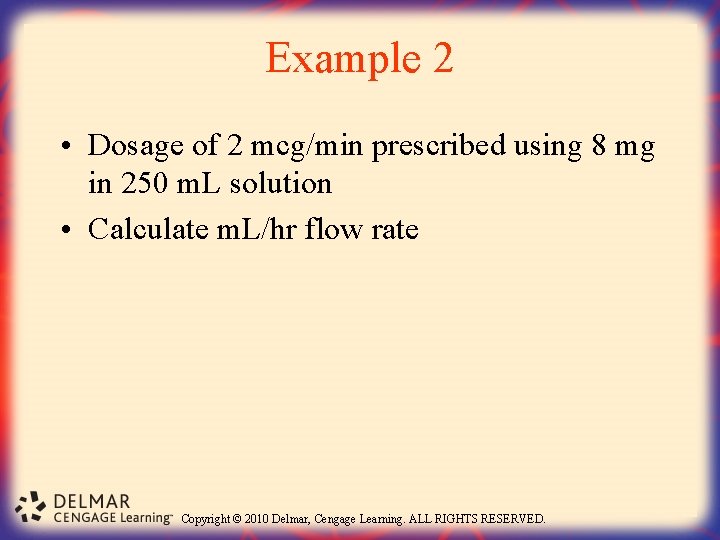 Example 2

• Dosage of 2 mcg/min prescribed using 8 mg in 250 mL solution
• Calculate mL/hr flow rate

DELMAR
CENGAGE Learning™ Copyright © 2010 Delmar, Cengage Learning. ALL RIGHTS RESERVED.